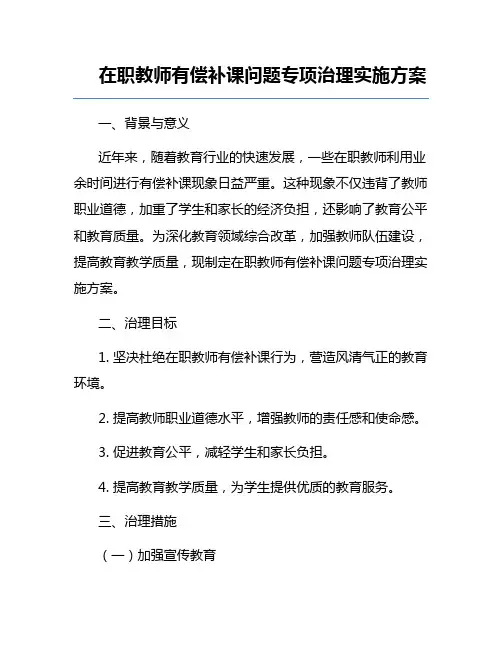 在职教师有偿补课问题专项治理实施方案

一、背景与意义

近年来，随着教育行业的快速发展，一些在职教师利用业余时间进行有偿补课现象日益严重。这种现象不仅违背了教师职业道德，加重了学生和家长的经济负担，还影响了教育公平和教育质量。为深化教育领域综合改革，加强教师队伍建设，提高教育教学质量，现制定在职教师有偿补课问题专项治理实施方案。

二、治理目标

1. 坚决杜绝在职教师有偿补课行为，营造风清气正的教育环境。

2. 提高教师职业道德水平，增强教师的责任感和使命感。

3. 促进教育公平，减轻学生和家长负担。

4. 提高教育教学质量，为学生提供优质的教育服务。

三、治理措施

（一）加强宣传教育